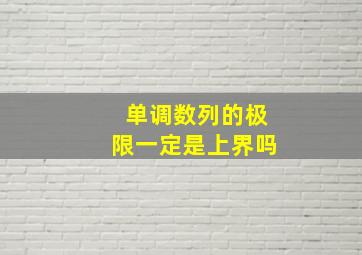 单调数列的极限一定是上界吗